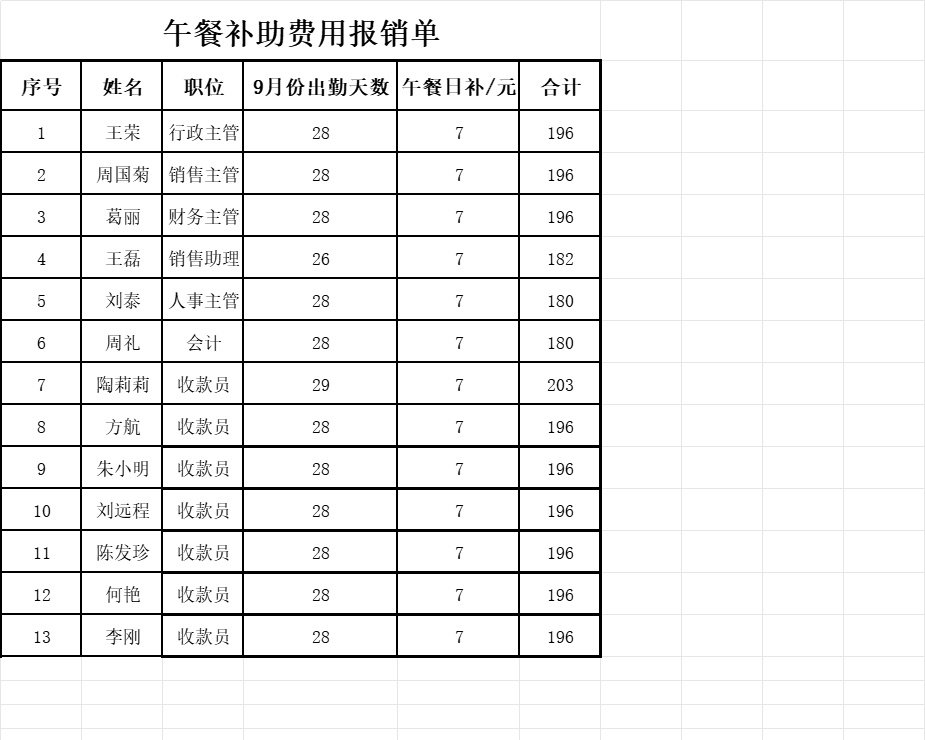 午餐补助费用报销单

| 序号 | 姓名 | 职位 | 9月份出勤天数 | 午餐日补/元 | 合计 |
|---|---|---|---|---|---|
| 1 | 王荣 | 行政主管 | 28 | 7 | 196 |
| 2 | 周国菊 | 销售主管 | 28 | 7 | 196 |
| 3 | 葛丽 | 财务主管 | 28 | 7 | 196 |
| 4 | 王磊 | 销售助理 | 26 | 7 | 182 |
| 5 | 刘泰 | 人事主管 | 28 | 7 | 180 |
| 6 | 周礼 | 会计 | 28 | 7 | 180 |
| 7 | 陶莉莉 | 收款员 | 29 | 7 | 203 |
| 8 | 方航 | 收款员 | 28 | 7 | 196 |
| 9 | 朱小明 | 收款员 | 28 | 7 | 196 |
| 10 | 刘远程 | 收款员 | 28 | 7 | 196 |
| 11 | 陈发珍 | 收款员 | 28 | 7 | 196 |
| 12 | 何艳 | 收款员 | 28 | 7 | 196 |
| 13 | 李刚 | 收款员 | 28 | 7 | 196 |